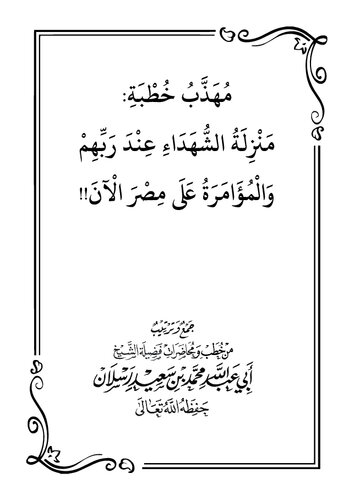 مُهَذَّبُ خُطْبَةِ:
مَنْزِلَةُ الشُّهَدَاءِ عِنْدَ رَبِّهِمْ
وَالْمُؤَامَرَةُ عَلَى مِصْرَ الْآنَ!!

جمع وترتيب
من خطب ومحاضرات فضيلة الشيخ
أبي عبد الله محمد بن سعيد رسلان
حفظه الله تعالى